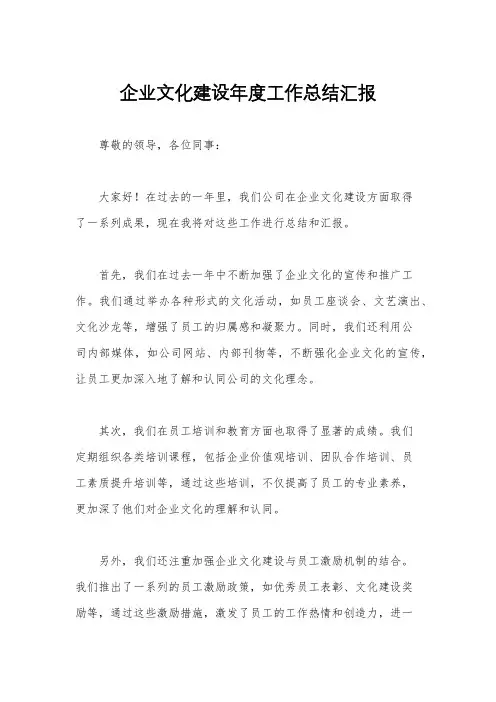 企业文化建设年度工作总结汇报

尊敬的领导，各位同事：

大家好！在过去的一年里，我们公司在企业文化建设方面取得了一系列成果，现在我将对这些工作进行总结和汇报。

首先，我们在过去一年中不断加强了企业文化的宣传和推广工作。我们通过举办各种形式的文化活动，如员工座谈会、文艺演出、文化沙龙等，增强了员工的归属感和凝聚力。同时，我们还利用公司内部媒体，如公司网站、内部刊物等，不断强化企业文化的宣传，让员工更加深入地了解和认同公司的文化理念。

其次，我们在员工培训和教育方面也取得了显著的成绩。我们定期组织各类培训课程，包括企业价值观培训、团队合作培训、员工素质提升培训等，通过这些培训，不仅提高了员工的专业素养，更加深了他们对企业文化的理解和认同。

另外，我们还注重加强企业文化建设与员工激励机制的结合。我们推出了一系列的员工激励政策，如优秀员工表彰、文化建设奖励等，通过这些激励措施，激发了员工的工作热情和创造力，进一